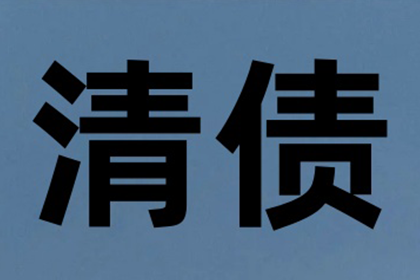 清债